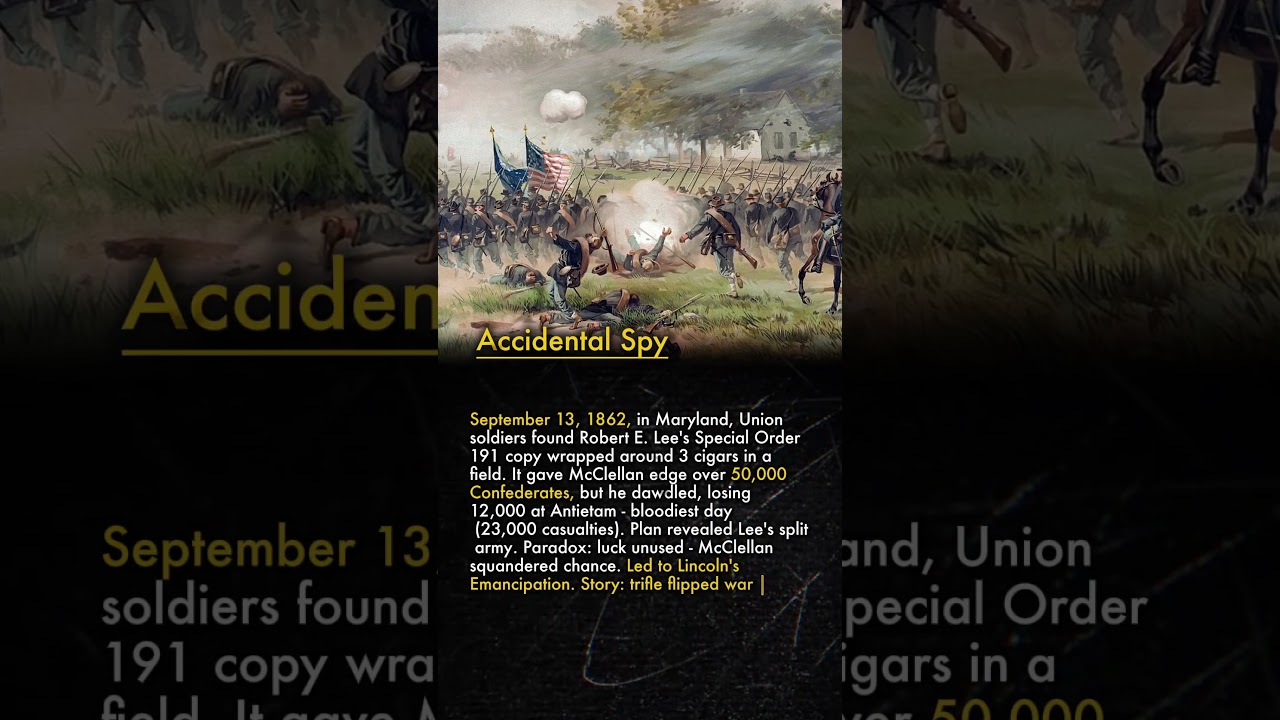 Accidental Spy

September 13, 1862, in Maryland, Union soldiers found Robert E. Lee's Special Order 191 copy wrapped around 3 cigars in a field. It gave McClellan edge over 50,000 Confederates, but he dawdled, losing 12,000 at Antietam - bloodiest day (23,000 casualties). Plan revealed Lee's split army. Paradox: luck unused - McClellan squandered chance. Led to Lincoln's Emancipation. Story: trifle flipped war |